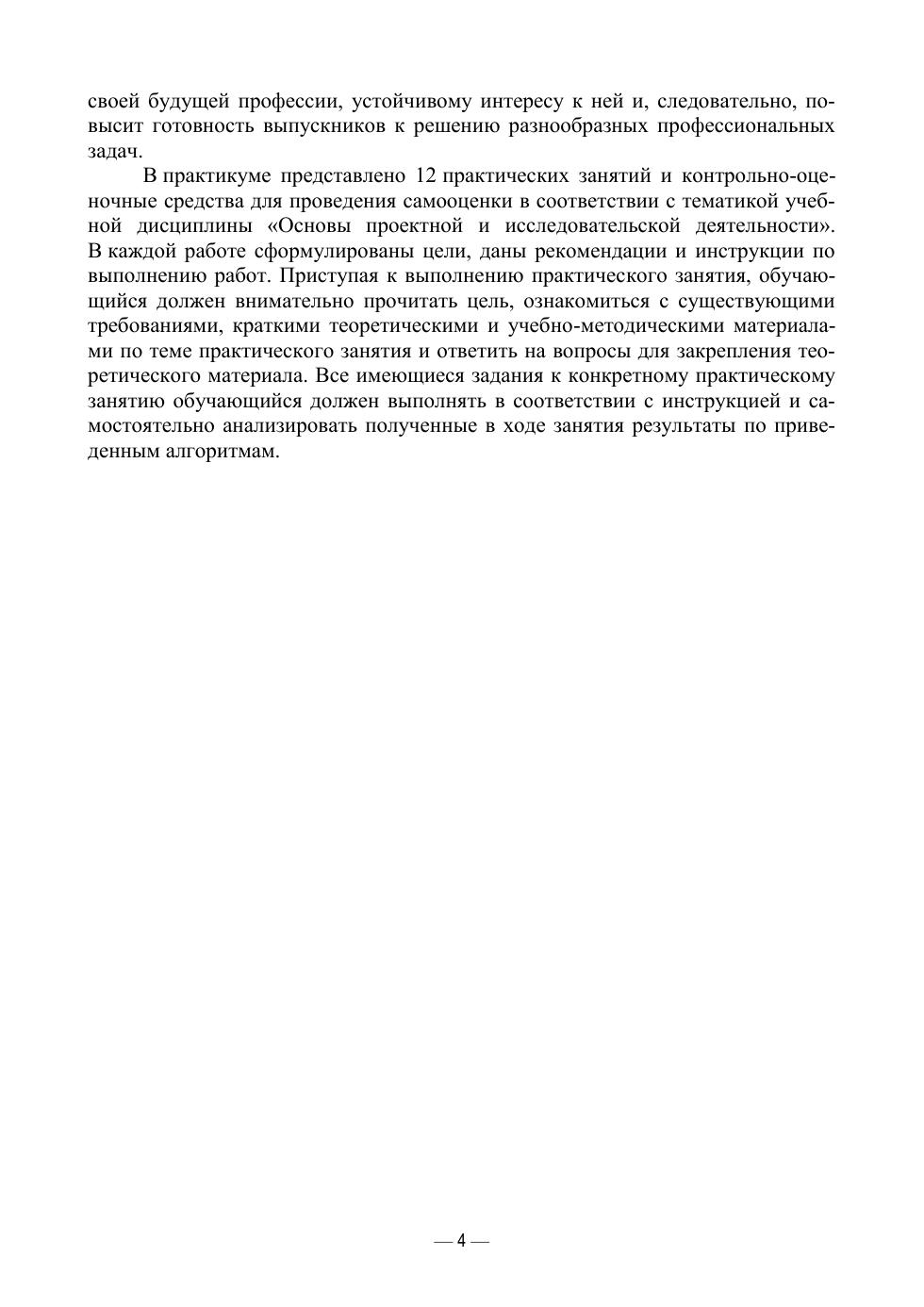 своей будущей профессии, устойчивому интересу к ней и, следовательно, повысит готовность выпускников к решению разнообразных профессиональных задач.

В практикуме представлено 12 практических занятий и контрольно-оценочные средства для проведения самооценки в соответствии с тематикой учебной дисциплины «Основы проектной и исследовательской деятельности». В каждой работе сформулированы цели, даны рекомендации и инструкции по выполнению работ. Приступая к выполнению практического занятия, обучающийся должен внимательно прочитать цель, ознакомиться с существующими требованиями, краткими теоретическими и учебно-методическими материалами по теме практического занятия и ответить на вопросы для закрепления теоретического материала. Все имеющиеся задания к конкретному практическому занятию обучающийся должен выполнять в соответствии с инструкцией и самостоятельно анализировать полученные в ходе занятия результаты по приведенным алгоритмам.

— 4 —